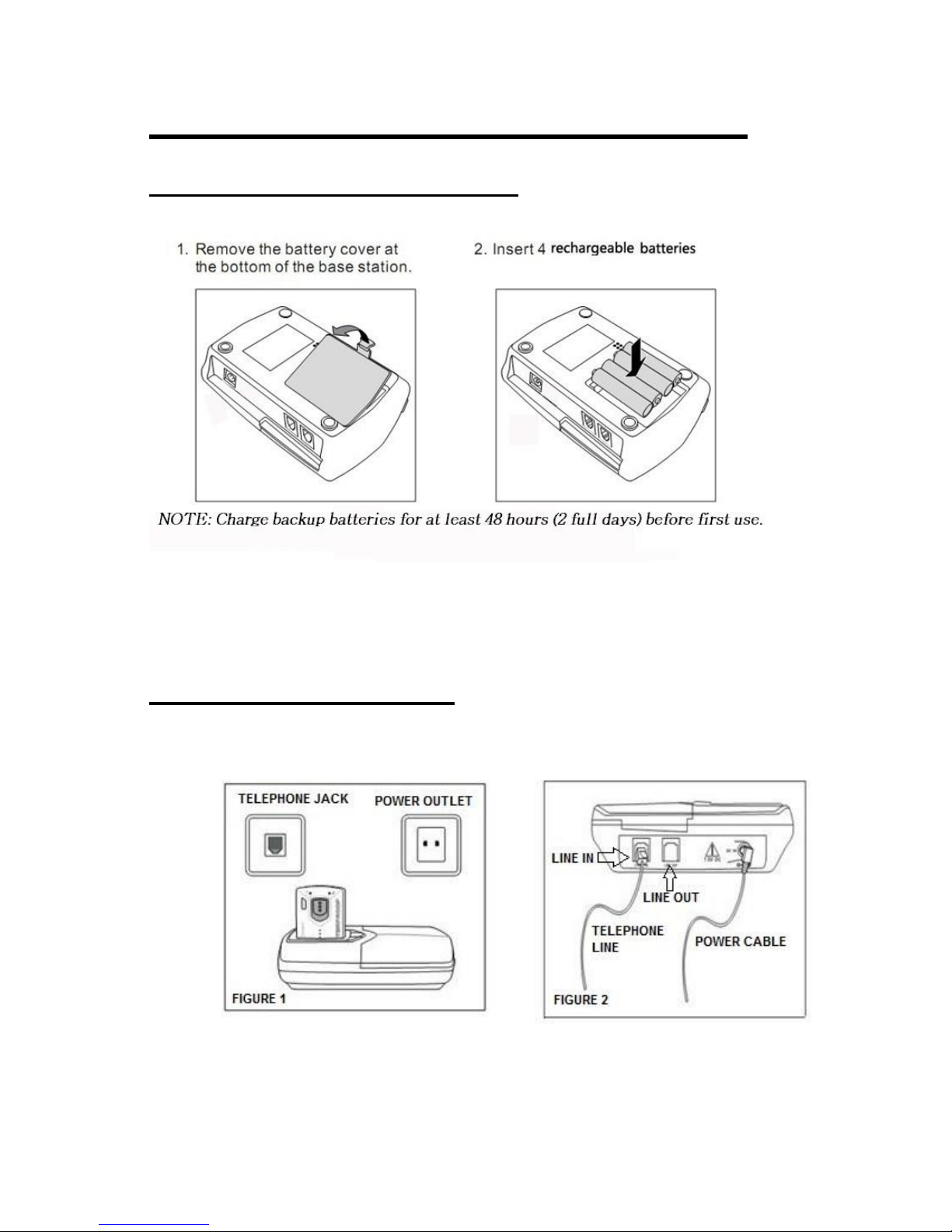 1. Remove the battery cover at the bottom of the base station.

2. Insert 4 rechargeable batteries

NOTE: Charge backup batteries for at least 48 hours (2 full days) before first use.

TELEPHONE JACK

POWER OUTLET

FIGURE 1

LINE IN

LINE OUT

TELEPHONE LINE

POWER CABLE

FIGURE 2